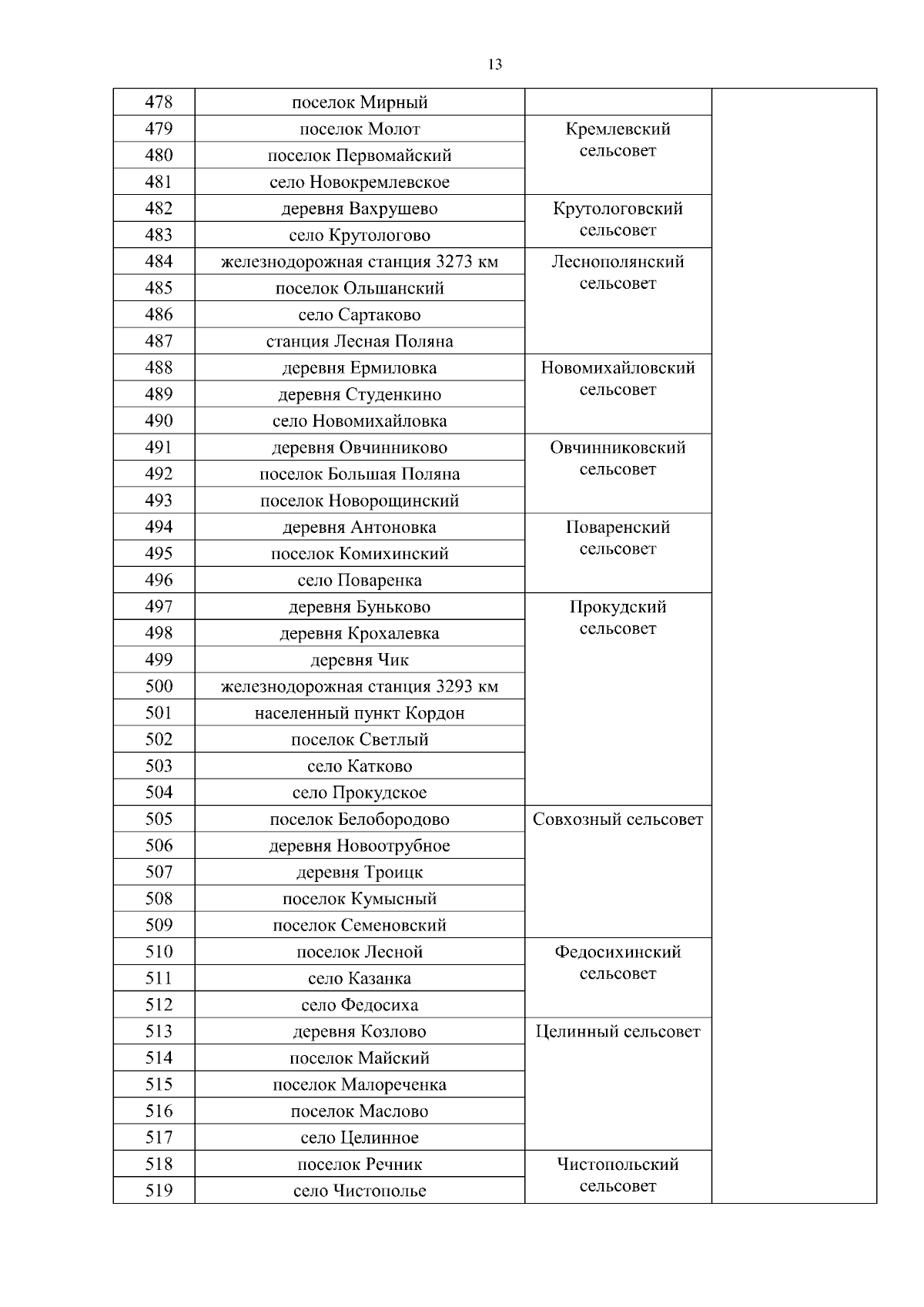 13

| | | | |
|---|---|---|---|
| 478 | поселок Мирный | | |
| 479 | поселок Молот | Кремлевский сельсовет | |
| 480 | поселок Первомайский | | |
| 481 | село Новокремлевское | | |
| 482 | деревня Вахрушево | Крутологовский сельсовет | |
| 483 | село Крутологово | | |
| 484 | железнодорожная станция 3273 км | Леснополянский сельсовет | |
| 485 | поселок Ольшанский | | |
| 486 | село Сартаково | | |
| 487 | станция Лесная Поляна | | |
| 488 | деревня Ермиловка | Новомихайловский сельсовет | |
| 489 | деревня Студенкино | | |
| 490 | село Новомихайловка | | |
| 491 | деревня Овчинниково | Овчинниковский сельсовет | |
| 492 | поселок Большая Поляна | | |
| 493 | поселок Новорощинский | | |
| 494 | деревня Антоновка | Поваренский сельсовет | |
| 495 | поселок Комихинский | | |
| 496 | село Поваренка | | |
| 497 | деревня Буньково | Прокудский сельсовет | |
| 498 | деревня Крохалевка | | |
| 499 | деревня Чик | | |
| 500 | железнодорожная станция 3293 км | | |
| 501 | населенный пункт Кордон | | |
| 502 | поселок Светлый | | |
| 503 | село Катково | | |
| 504 | село Прокудское | | |
| 505 | поселок Белобородово | Совхозный сельсовет | |
| 506 | деревня Новоотрубное | | |
| 507 | деревня Троицк | | |
| 508 | поселок Кумысный | | |
| 509 | поселок Семеновский | | |
| 510 | поселок Лесной | Федосихинский сельсовет | |
| 511 | село Казанка | | |
| 512 | село Федосиха | | |
| 513 | деревня Козлово | Целинный сельсовет | |
| 514 | поселок Майский | | |
| 515 | поселок Малореченка | | |
| 516 | поселок Маслово | | |
| 517 | село Целинное | | |
| 518 | поселок Речник | Чистопольский сельсовет | |
| 519 | село Чистополье | | |